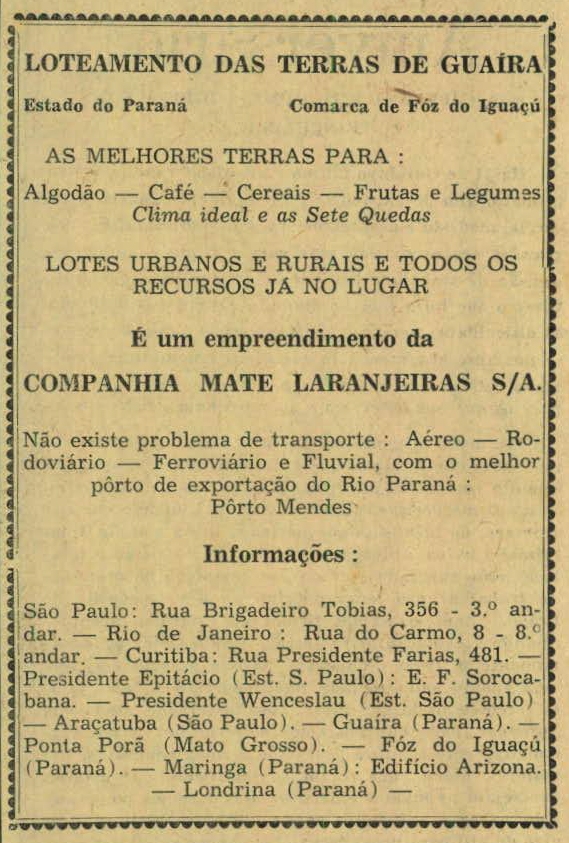 LOTEAMENTO DAS TERRAS DE GUAÍRA

Estado do Paraná

Comarca de Fóz do Iguaçú

AS MELHORES TERRAS PARA :

Algodão — Café — Cereais — Frutas e Legumes
Clima ideal e as Sete Quedas

LOTES URBANOS E RURAIS E TODOS OS RECURSOS JÁ NO LUGAR

É um empreendimento da

COMPANHIA MATE LARANJEIRAS S/A.

Não existe problema de transporte : Aéreo — Rodoviário — Ferroviário e Fluvial, com o melhor pôrto de exportação do Rio Paraná : Pôrto Mendes

Informações :

São Paulo: Rua Brigadeiro Tobias, 356 - 3.º andar. — Rio de Janeiro : Rua do Carmo, 8 - 8.º andar. — Curitiba: Rua Presidente Farias, 481. — Presidente Epitácio (Est. S. Paulo): E. F. Sorocabana. — Presidente Wenceslau (Est. São Paulo) — Araçatuba (São Paulo). — Guaíra (Paraná). — Ponta Porã (Mato Grosso). — Fóz do Iguaçú (Paraná). — Maringa (Paraná): Edifício Arizona. — Londrina (Paraná) —